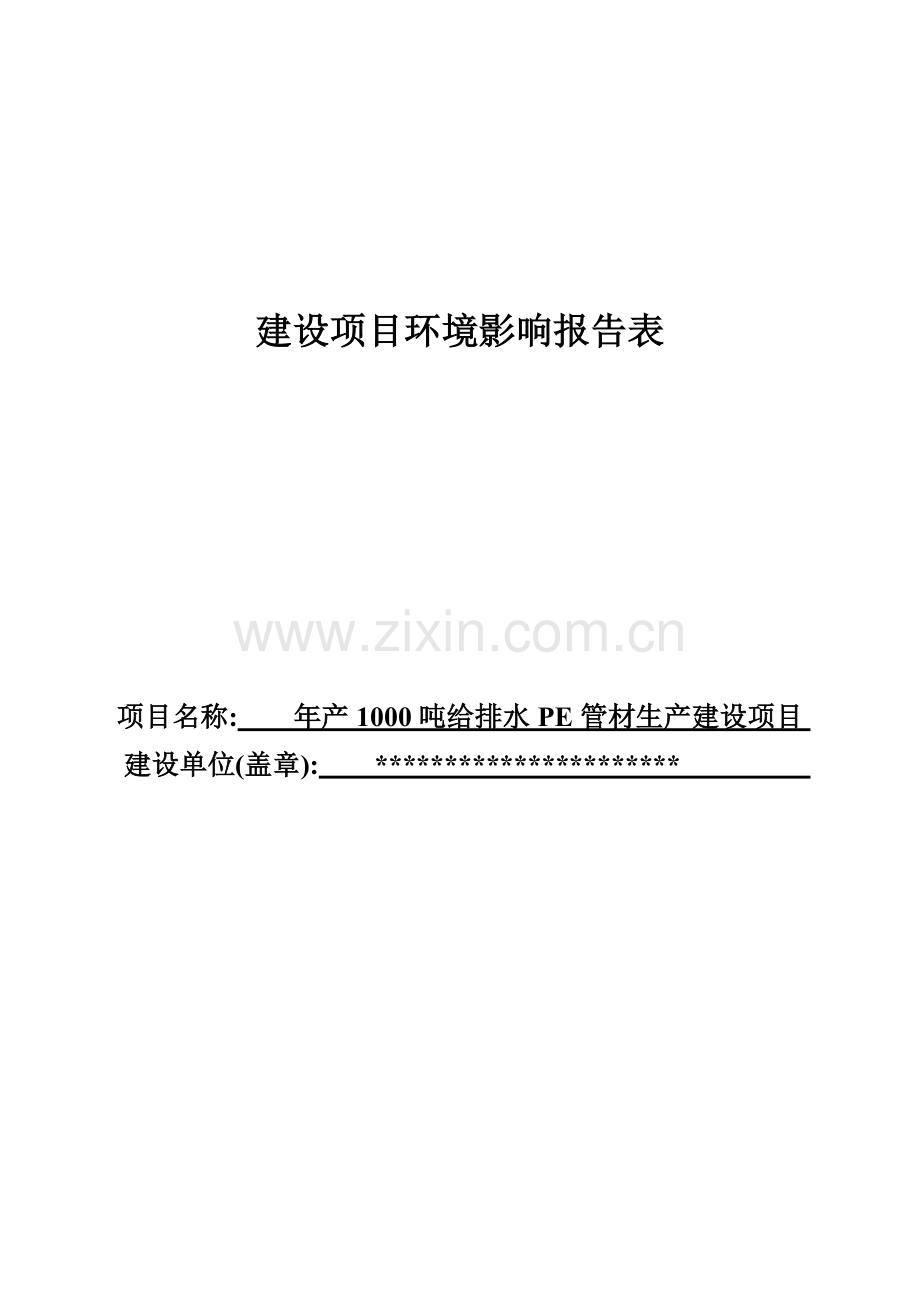 建设项目环境影响报告表

www.zixin.com.cn

项目名称: 年产 1000 吨给排水 PE 管材生产建设项目

建设单位(盖章): ***********************